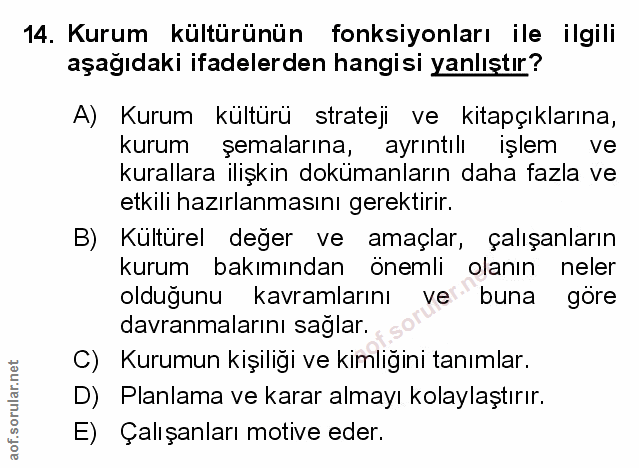 14. Kurum kültürünün fonksiyonları ile ilgili aşağıdaki ifadelerden hangisi yanlıştır?

A) Kurum kültürü strateji ve kitapçıklarına, kurum şemalarına, ayrıntılı işlem ve kurallara ilişkin dokümanların daha fazla ve etkili hazırlanmasını gerektirir.

B) Kültürel değer ve amaçlar, çalışanların kurum bakımından önemli olanın neler olduğunu kavramlarını ve buna göre davranmalarını sağlar.

C) Kurumun kişiliği ve kimliğini tanımlar.

D) Planlama ve karar almayı kolaylaştırır.

E) Çalışanları motive eder.

aof.sorular.net

aof.sorular.net